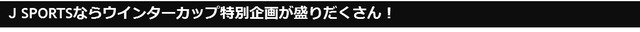 J SPORTSならウインターカップ特別企画が盛りだくさん！